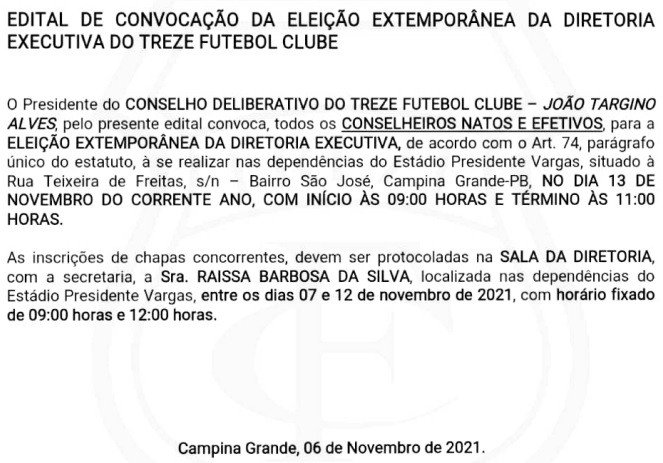 EDITAL DE CONVOCAÇÃO DA ELEIÇÃO EXTEMPORÂNEA DA DIRETORIA EXECUTIVA DO TREZE FUTEBOL CLUBE

O Presidente do CONSELHO DELIBERATIVO DO TREZE FUTEBOL CLUBE – JOÃO TARGINO ALVES, pelo presente edital convoca, todos os CONSELHEIROS NATOS E EFETIVOS, para a ELEIÇÃO EXTEMPORÂNEA DA DIRETORIA EXECUTIVA, de acordo com o Art. 74, parágrafo único do estatuto, à se realizar nas dependências do Estádio Presidente Vargas, situado à Rua Teixeira de Freitas, s/n – Bairro São José, Campina Grande-PB, NO DIA 13 DE NOVEMBRO DO CORRENTE ANO, COM INÍCIO ÀS 09:00 HORAS E TÉRMINO ÀS 11:00 HORAS.

As inscrições de chapas concorrentes, devem ser protocoladas na SALA DA DIRETORIA, com a secretaria, a Sra. RAISSA BARBOSA DA SILVA, localizada nas dependências do Estádio Presidente Vargas, entre os dias 07 e 12 de novembro de 2021, com horário fixado de 09:00 horas e 12:00 horas.

Campina Grande, 06 de Novembro de 2021.